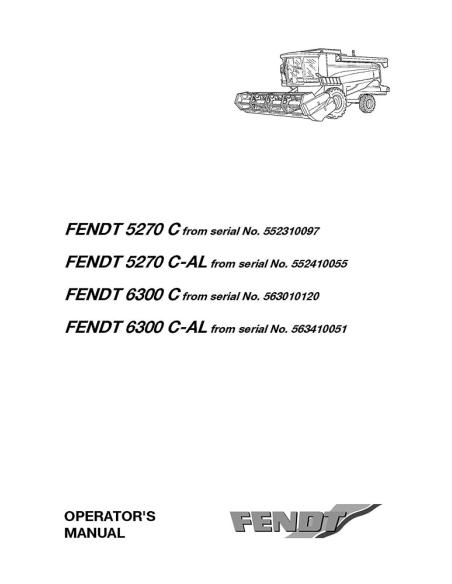 FENDT 5270 C from serial No. 552310097

FENDT 5270 C-AL from serial No. 552410055

FENDT 6300 C from serial No. 563010120

FENDT 6300 C-AL from serial No. 563410051

OPERATOR'S MANUAL

FENDT